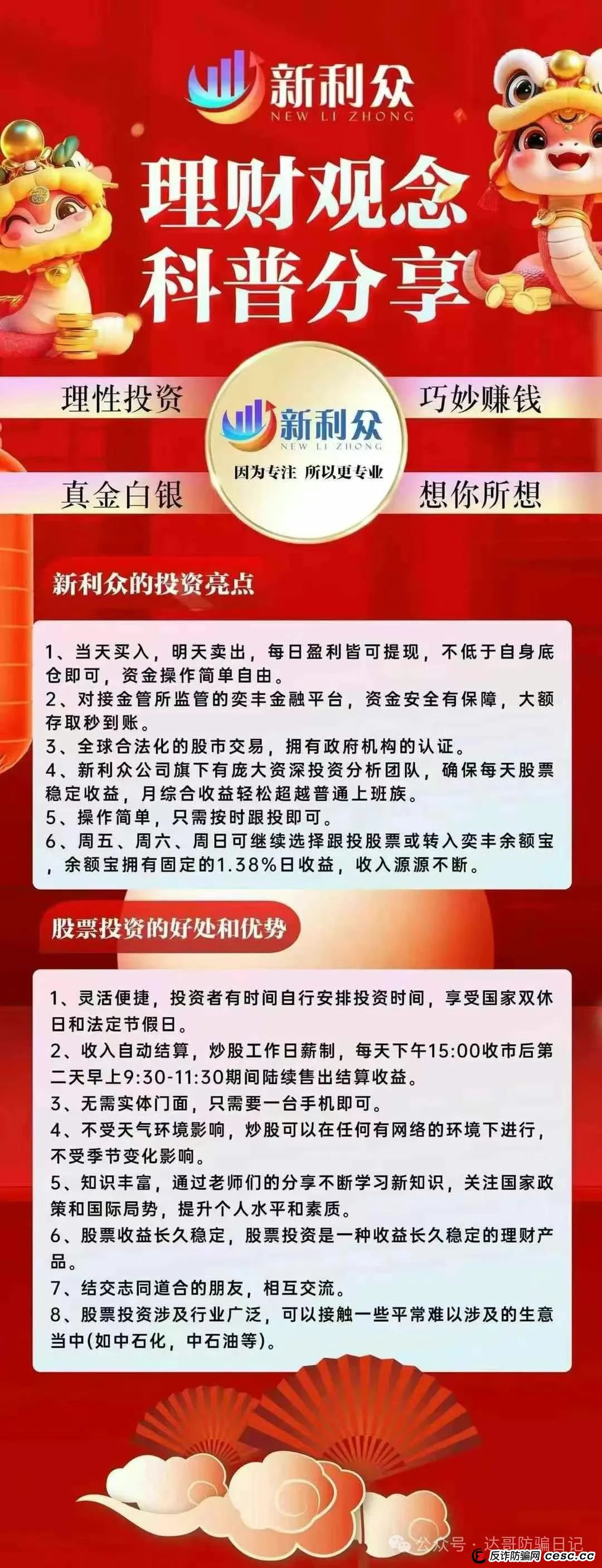 新利众
NEW LI ZHONG

理财观念
科普分享

理性投资
巧妙赚钱

新利众
NEW LI ZHONG
因为专注 所以更专业

真金白银
想你所想

新利众的投资亮点

1、当天买入，明天卖出，每日盈利皆可提现，不低于自身底仓即可，资金操作简单自由。
2、对接金管所监管的奕丰金融平台，资金安全有保障，大额存取秒到账。
3、全球合法化的股市交易，拥有政府机构的认证。
4、新利众公司旗下有庞大资深投资分析团队，确保每天股票稳定收益，月综合收益轻松超越普通上班族。
5、操作简单，只需按时跟投即可。
6、周五、周六、周日可继续选择跟投股票或转入奕丰余额宝，余额宝拥有固定的1.38%日收益，收入源源不断。

股票投资的好处和优势

1、灵活便捷，投资者有时间自行安排投资时间，享受国家双休日和法定节假日。
2、收入自动结算，炒股工作日薪制，每天下午15:00收市后第二天早上9:30-11:30期间陆续售出结算收益。
3、无需实体门面，只需要一台手机即可。
4、不受天气环境影响，炒股可以在任何有网络的环境下进行，不受季节变化影响。
5、知识丰富，通过老师们的分享不断学习新知识，关注国家政策和国际局势，提升个人水平和素质。
6、股票收益长久稳定，股票投资是一种收益长久稳定的理财产品。
7、结交志同道合的朋友，相互交流。
8、股票投资涉及行业广泛，可以接触一些平常难以涉及的生意当中(如中石化，中石油等)。

公众号 · 达哥防骗日记
反诈防骗网 cesc.cc